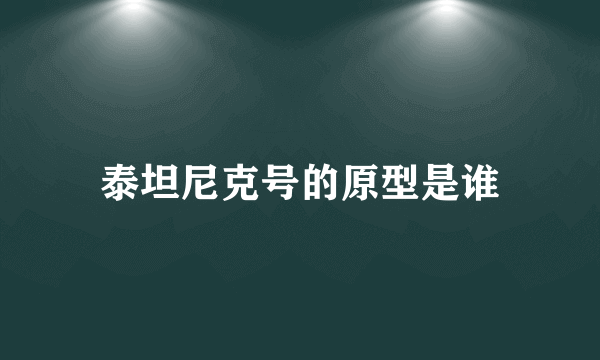 泰坦尼克号的原型是谁